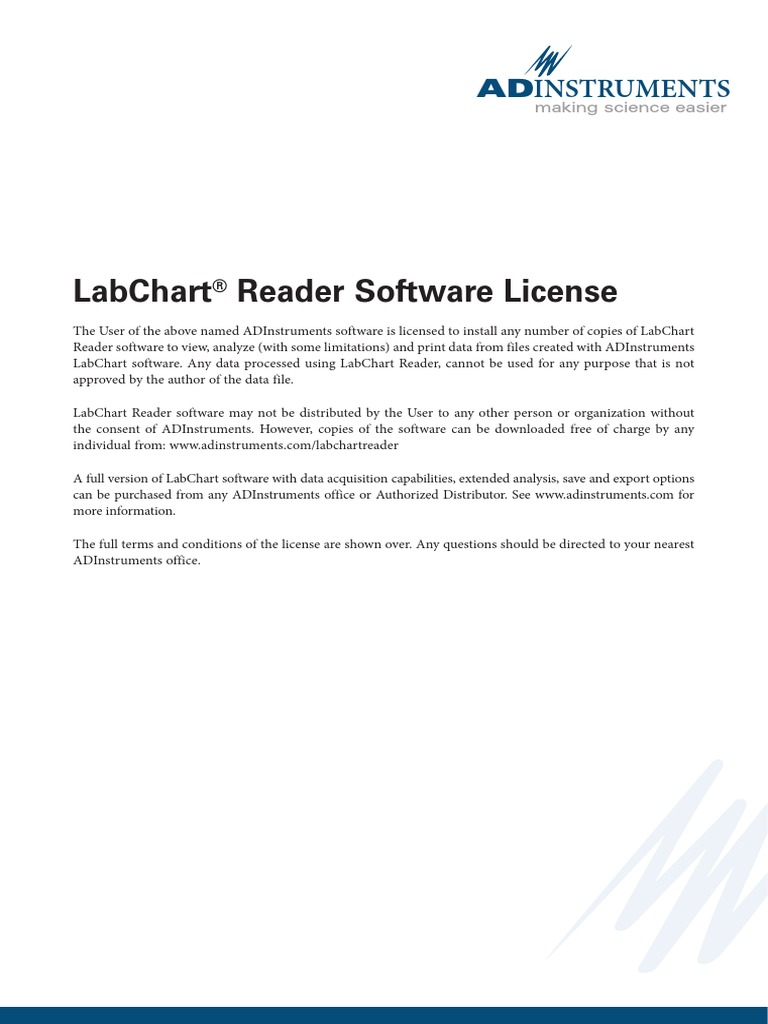 ADINSTRUMENTS
making science easier

LabChart® Reader Software License

The User of the above named ADInstruments software is licensed to install any number of copies of LabChart Reader software to view, analyze (with some limitations) and print data from files created with ADInstruments LabChart software. Any data processed using LabChart Reader, cannot be used for any purpose that is not approved by the author of the data file.

LabChart Reader software may not be distributed by the User to any other person or organization without the consent of ADInstruments. However, copies of the software can be downloaded free of charge by any individual from: www.adinstruments.com/labchartreader

A full version of LabChart software with data acquisition capabilities, extended analysis, save and export options can be purchased from any ADInstruments office or Authorized Distributor. See www.adinstruments.com for more information.

The full terms and conditions of the license are shown over. Any questions should be directed to your nearest ADInstruments office.